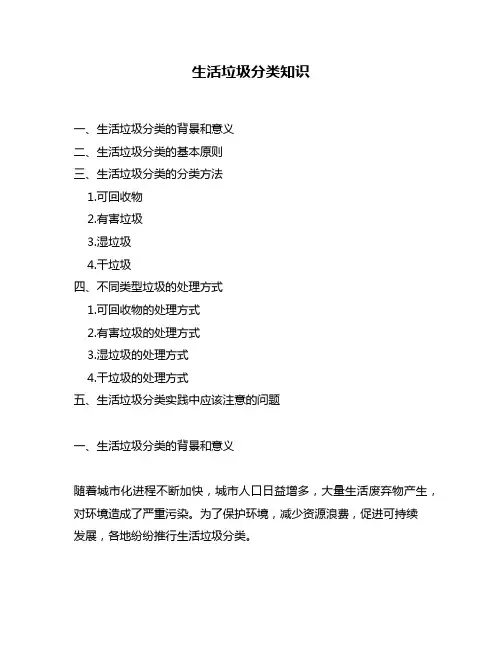 生活垃圾分类知识

一、生活垃圾分类的背景和意义
二、生活垃圾分类的基本原则
三、生活垃圾分类的分类方法
1.可回收物
2.有害垃圾
3.湿垃圾
4.干垃圾
四、不同类型垃圾的处理方式
1.可回收物的处理方式
2.有害垃圾的处理方式
3.湿垃圾的处理方式
4.干垃圾的处理方式
五、生活垃圾分类实践中应该注意的问题

一、生活垃圾分类的背景和意义

随着城市化进程不断加快，城市人口日益增多，大量生活废弃物产生，对环境造成了严重污染。为了保护环境，减少资源浪费，促进可持续发展，各地纷纷推行生活垃圾分类。